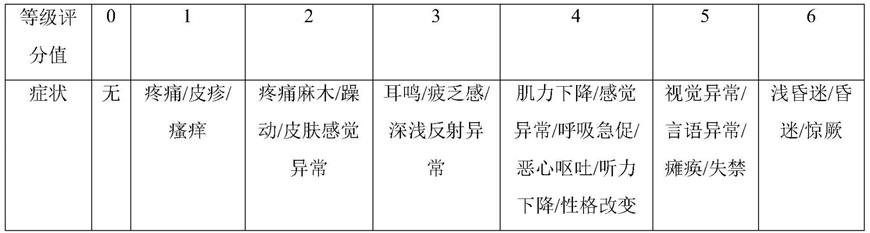 | 等级评分值 | 0 | 1 | 2 | 3 | 4 | 5 | 6 |
|---|---|---|---|---|---|---|---|
| 症状 | 无 | 疼痛/皮疹/瘙痒 | 疼痛麻木/躁动/皮肤感觉异常 | 耳鸣/疲乏感/深浅反射异常 | 肌力下降/感觉异常/呼吸急促/恶心呕吐/听力下降/性格改变 | 视觉异常/言语异常/瘫痪/失禁 | 浅昏迷/昏迷/惊厥 |